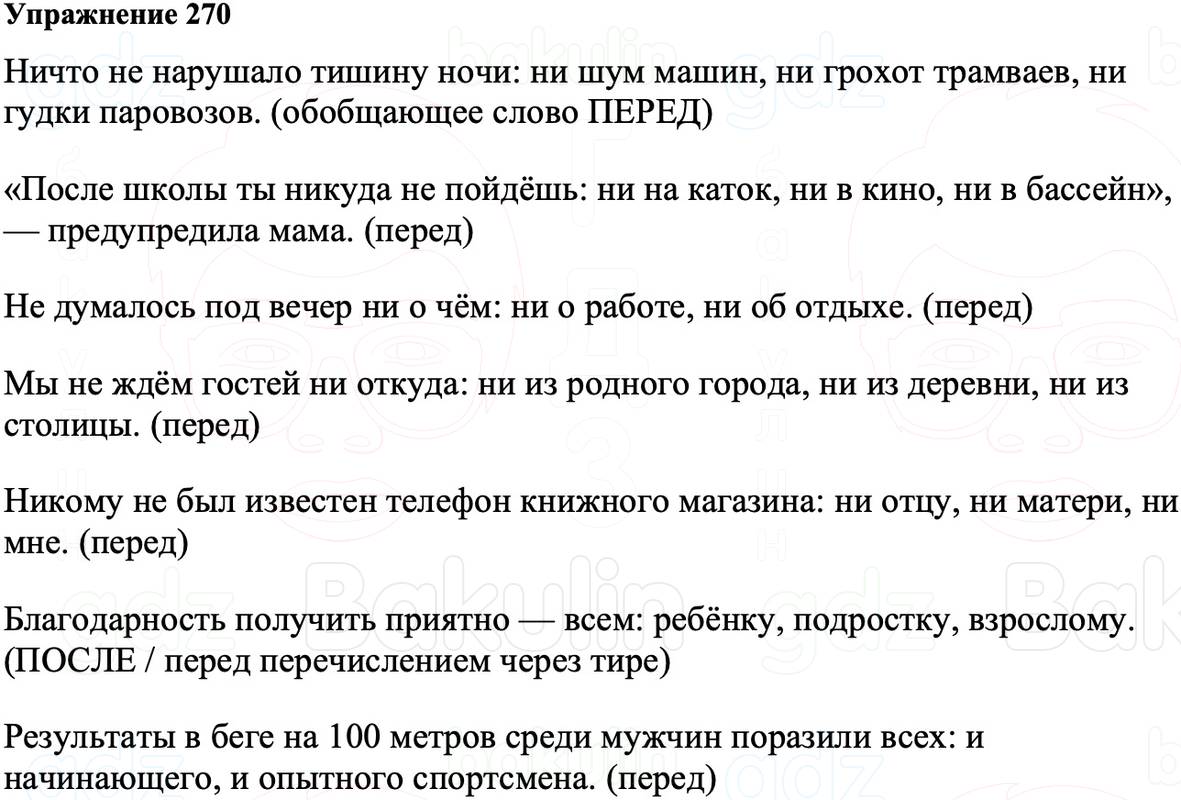 Упражнение 270

Ничто не нарушало тишину ночи: ни шум машин, ни грохот трамваев, ни гудки паровозов. (обобщающее слово ПЕРЕД)

«После школы ты никуда не пойдёшь: ни на каток, ни в кино, ни в бассейн», — предупредила мама. (перед)

Не думалось под вечер ни о чём: ни о работе, ни об отдыхе. (перед)

Мы не ждём гостей ни откуда: ни из родного города, ни из деревни, ни из столицы. (перед)

Никому не был известен телефон книжного магазина: ни отцу, ни матери, ни мне. (перед)

Благодарность получить приятно — всем: ребёнку, подростку, взрослому. (ПОСЛЕ / перед перечислением через тире)

Результаты в беге на 100 метров среди мужчин поразили всех: и начинающего, и опытного спортсмена. (перед)